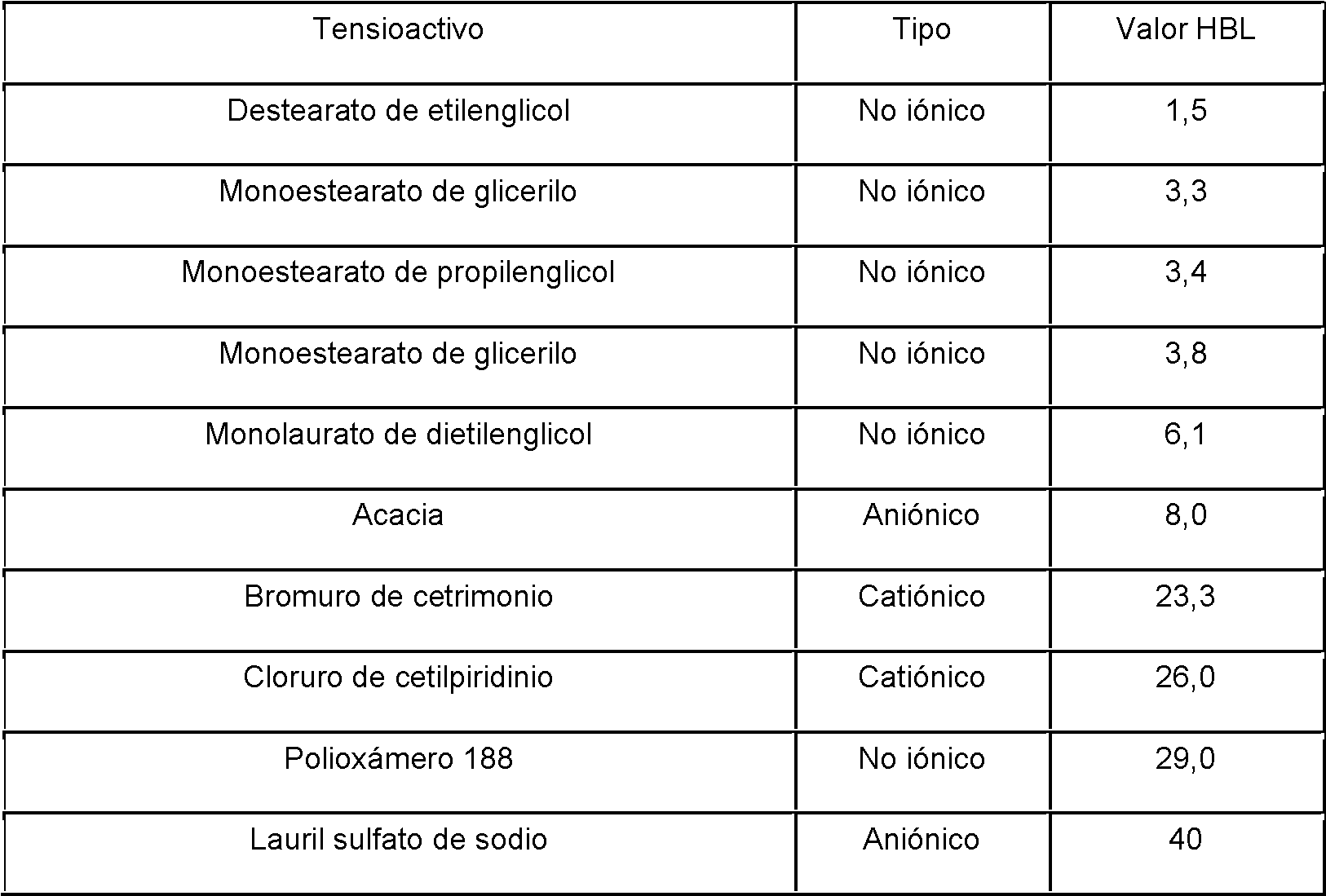 | Tensioactivo | Tipo | Valor HBL |
|---|---|---|
| Destearato de etilenglicol | No iónico | 1,5 |
| Monoestearato de glicerilo | No iónico | 3,3 |
| Monoestearato de propilenglicol | No iónico | 3,4 |
| Monoestearato de glicerilo | No iónico | 3,8 |
| Monolaurato de dietilenglicol | No iónico | 6,1 |
| Acacia | Aniónico | 8,0 |
| Bromuro de cetrimonio | Catiónico | 23,3 |
| Cloruro de cetilpiridinio | Catiónico | 26,0 |
| Polioxámero 188 | No iónico | 29,0 |
| Lauril sulfato de sodio | Aniónico | 40 |